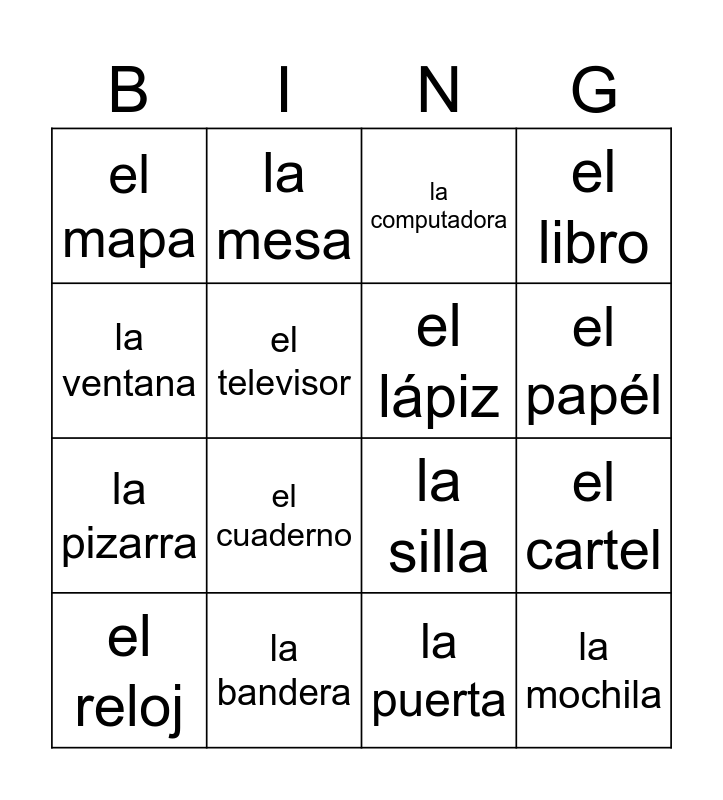 | B | I | N | G |
|---|---|---|---|
| el mapa | la mesa | la computadora | el libro |
| la ventana | el televisor | el lápiz | el papél |
| la pizarra | el cuaderno | la silla | el cartel |
| el reloj | la bandera | la puerta | la mochila |